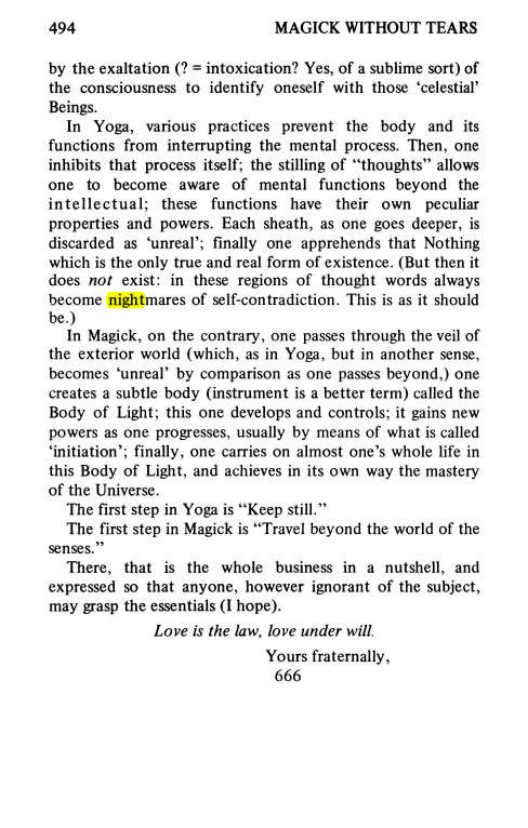 494 MAGICK WITHOUT TEARS

by the exaltation (? = intoxication? Yes, of a sublime sort) of the consciousness to identify oneself with those 'celestial' Beings.

In Yoga, various practices prevent the body and its functions from interrupting the mental process. Then, one inhibits that process itself; the stilling of "thoughts" allows one to become aware of mental functions beyond the intellectual; these functions have their own peculiar properties and powers. Each sheath, as one goes deeper, is discarded as 'unreal'; finally one apprehends that Nothing which is the only true and real form of existence. (But then it does not exist: in these regions of thought words always become nightmares of self-contradiction. This is as it should be.)

In Magick, on the contrary, one passes through the veil of the exterior world (which, as in Yoga, but in another sense, becomes 'unreal' by comparison as one passes beyond,) one creates a subtle body (instrument is a better term) called the Body of Light; this one develops and controls; it gains new powers as one progresses, usually by means of what is called 'initiation'; finally, one carries on almost one's whole life in this Body of Light, and achieves in its own way the mastery of the Universe.

The first step in Yoga is "Keep still."

The first step in Magick is "Travel beyond the world of the senses."

There, that is the whole business in a nutshell, and expressed so that anyone, however ignorant of the subject, may grasp the essentials (I hope).

Love is the law, love under will.

Yours fraternally,
666